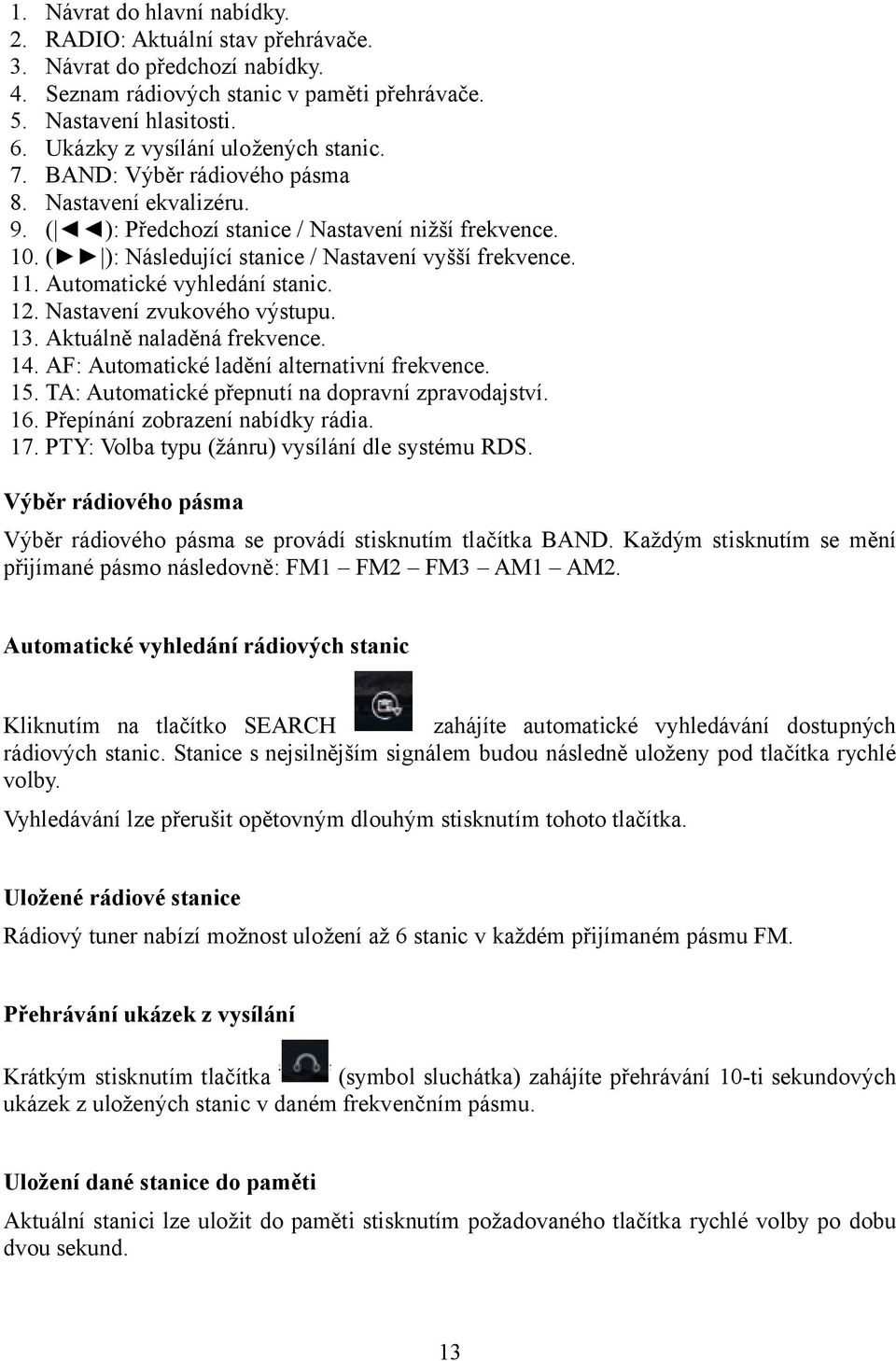 1. Návrat do hlavní nabídky.
2. RADIO: Aktuální stav přehrávače.
3. Návrat do předchozí nabídky.
4. Seznam rádiových stanic v paměti přehrávače.
5. Nastavení hlasitosti.
6. Ukázky z vysílání uložených stanic.
7. BAND: Výběr rádiového pásma
8. Nastavení ekvalizéru.
9. (|◄◄): Předchozí stanice / Nastavení nižší frekvence.
10. (►►|): Následující stanice / Nastavení vyšší frekvence.
11. Automatické vyhledání stanic.
12. Nastavení zvukového výstupu.
13. Aktuálně naladěná frekvence.
14. AF: Automatické ladění alternativní frekvence.
15. TA: Automatické přepnutí na dopravní zpravodajství.
16. Přepínání zobrazení nabídky rádia.
17. PTY: Volba typu (žánru) vysílání dle systému RDS.

Výběr rádiového pásma

Výběr rádiového pásma se provádí stisknutím tlačítka BAND. Každým stisknutím se mění přijímané pásmo následovně: FM1 – FM2 – FM3 – AM1 – AM2.

Automatické vyhledání rádiových stanic

Kliknutím na tlačítko SEARCH zahájíte automatické vyhledávání dostupných rádiových stanic. Stanice s nejsilnějším signálem budou následně uloženy pod tlačítka rychlé volby.

Vyhledávání lze přerušit opětovným dlouhým stisknutím tohoto tlačítka.

Uložené rádiové stanice

Rádiový tuner nabízí možnost uložení až 6 stanic v každém přijímaném pásmu FM.

Přehrávání ukázek z vysílání

Krátkým stisknutím tlačítka (symbol sluchátka) zahájíte přehrávání 10-ti sekundových ukázek z uložených stanic v daném frekvenčním pásmu.

Uložení dané stanice do paměti

Aktuální stanici lze uložit do paměti stisknutím požadovaného tlačítka rychlé volby po dobu dvou sekund.

13